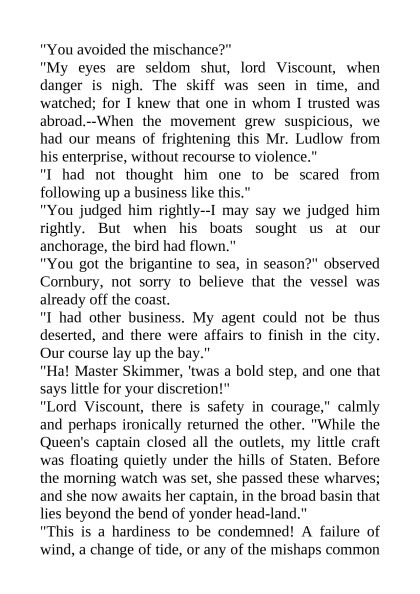 "You avoided the mischance?"
"My eyes are seldom shut, lord Viscount, when danger is nigh. The skiff was seen in time, and watched; for I knew that one in whom I trusted was abroad.--When the movement grew suspicious, we had our means of frightening this Mr. Ludlow from his enterprise, without recourse to violence."
"I had not thought him one to be scared from following up a business like this."
"You judged him rightly--I may say we judged him rightly. But when his boats sought us at our anchorage, the bird had flown."
"You got the brigantine to sea, in season?" observed Cornbury, not sorry to believe that the vessel was already off the coast.
"I had other business. My agent could not be thus deserted, and there were affairs to finish in the city. Our course lay up the bay."
"Ha! Master Skimmer, 'twas a bold step, and one that says little for your discretion!"
"Lord Viscount, there is safety in courage," calmly and perhaps ironically returned the other. "While the Queen's captain closed all the outlets, my little craft was floating quietly under the hills of Staten. Before the morning watch was set, she passed these wharves; and she now awaits her captain, in the broad basin that lies beyond the bend of yonder head-land."
"This is a hardiness to be condemned! A failure of wind, a change of tide, or any of the mishaps common